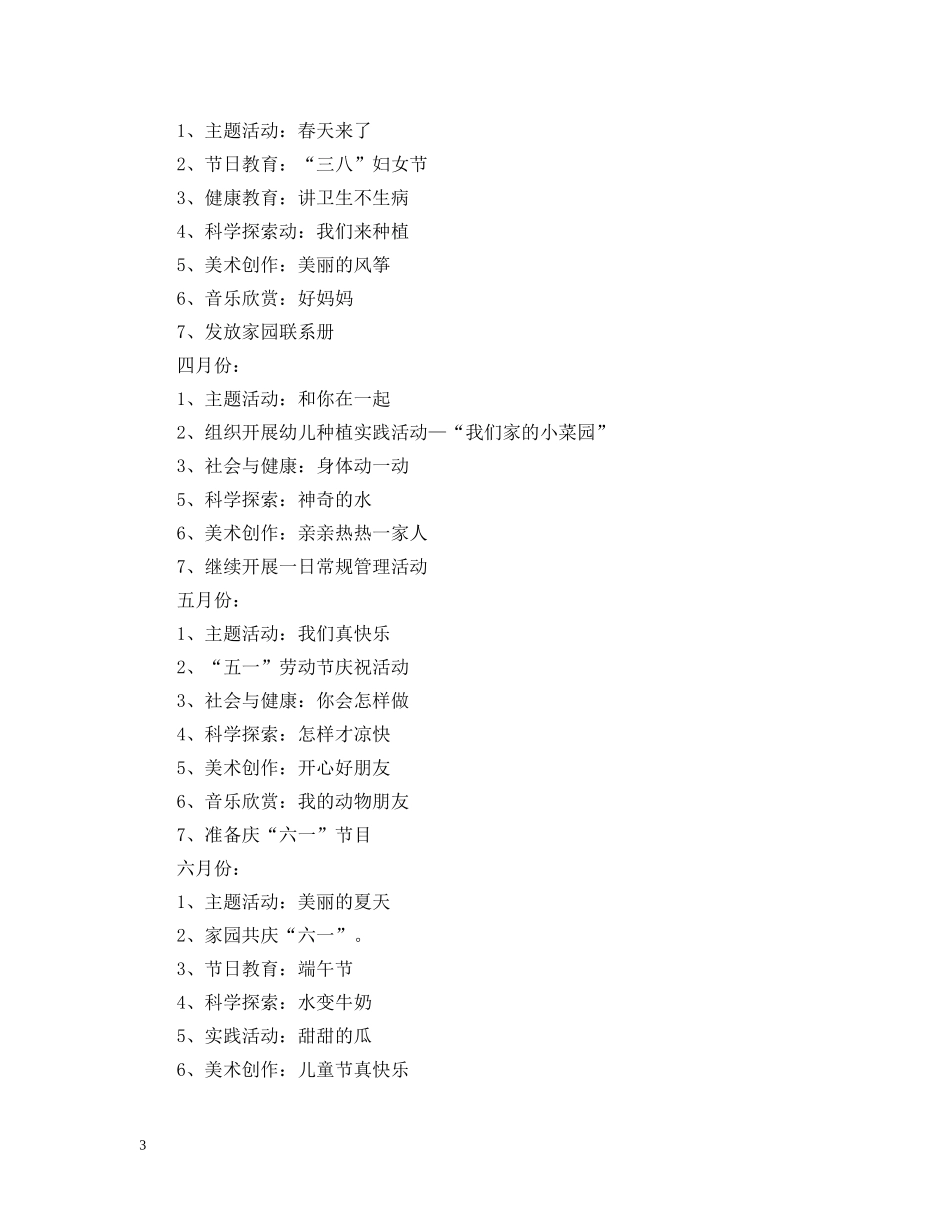 1、主题活动：春天来了
2、节日教育：“三八”妇女节
3、健康教育：讲卫生不生病
4、科学探索动：我们来种植
5、美术创作：美丽的风筝
6、音乐欣赏：好妈妈
7、发放家园联系册
四月份：
1、主题活动：和你在一起
2、组织开展幼儿种植实践活动—“我们家的小菜园”
3、社会与健康：身体动一动
5、科学探索：神奇的水
6、美术创作：亲亲热热一家人
7、继续开展一日常规管理活动
五月份：
1、主题活动：我们真快乐
2、“五一”劳动节庆祝活动
3、社会与健康：你会怎样做
4、科学探索：怎样才凉快
5、美术创作：开心好朋友
6、音乐欣赏：我的动物朋友
7、准备庆“六一”节目
六月份：
1、主题活动：美丽的夏天
2、家园共庆“六一”。
3、节日教育：端午节
4、科学探索：水变牛奶
5、实践活动：甜甜的瓜
6、美术创作：儿童节真快乐

3